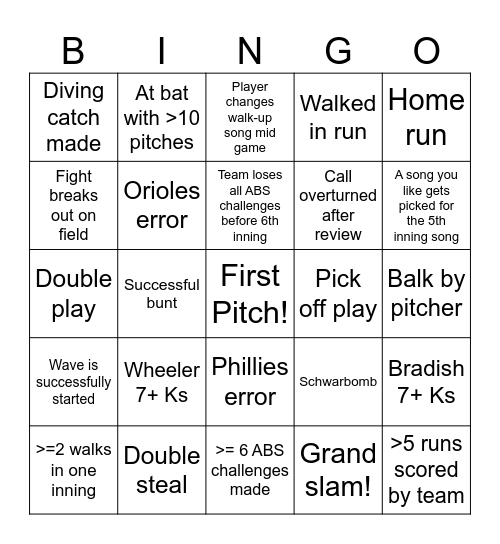 | B | I | N | G | O |
|---|---|---|---|---|
| Diving catch made | At bat with >10 pitches | Player changes walk-up song mid game | Walked in run | Home run |
| Fight breaks out on field | Orioles error | Team loses all ABS challenges before 6th inning | Call overturned after review | A song you like gets picked for the 5th inning song |
| Double play | Successful bunt | First Pitch! | Pick off play | Balk by pitcher |
| Wave is successfully started | Wheeler 7+ Ks | Phillies error | Schwarbomb | Bradish 7+ Ks |
| >=2 walks in one inning | Double steal | >= 6 ABS challenges made | Grand slam! | >5 runs scored by team |